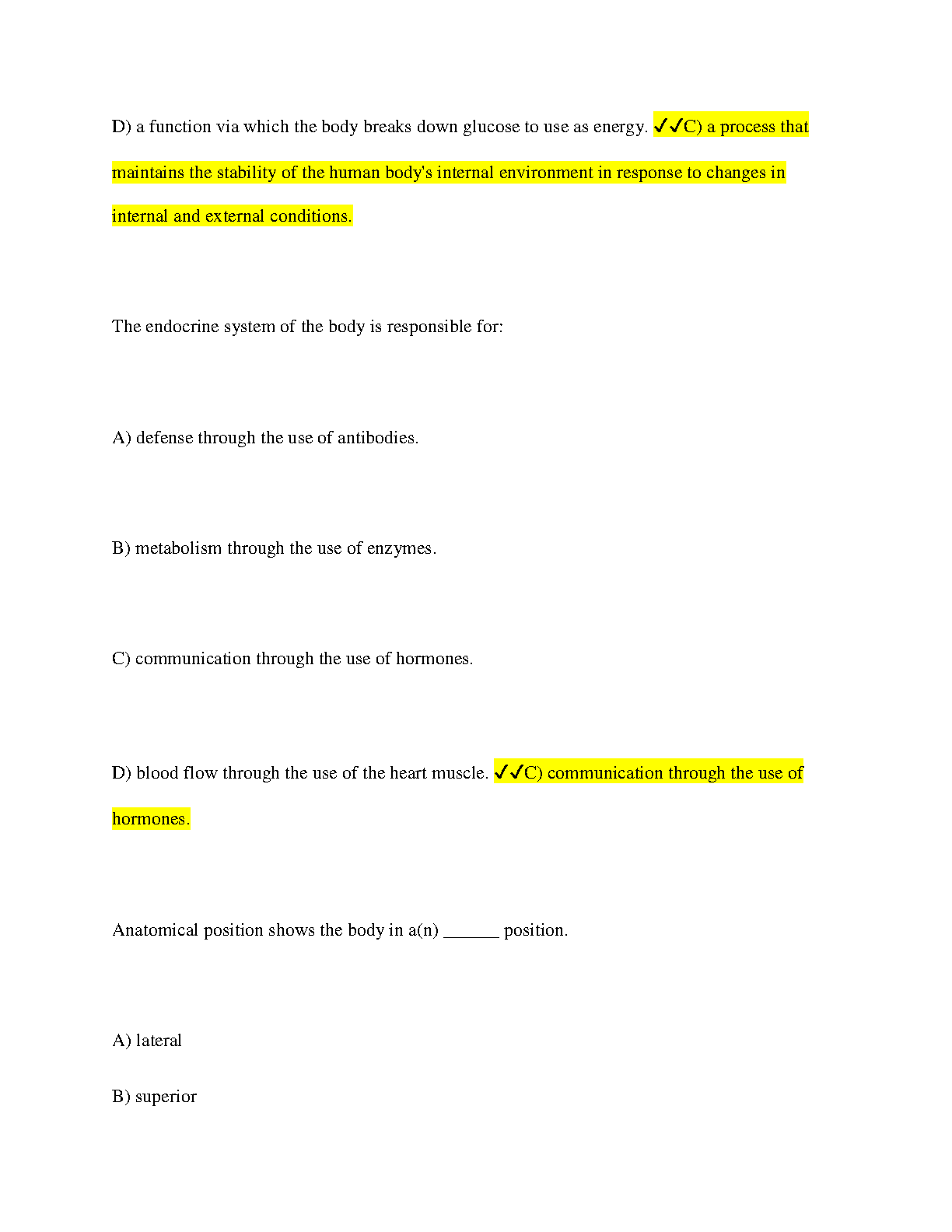 D) a function via which the body breaks down glucose to use as energy. ✓✓C) a process that maintains the stability of the human body's internal environment in response to changes in internal and external conditions.

The endocrine system of the body is responsible for:

A) defense through the use of antibodies.

B) metabolism through the use of enzymes.

C) communication through the use of hormones.

D) blood flow through the use of the heart muscle. ✓✓C) communication through the use of hormones.

Anatomical position shows the body in a(n) ______ position.

A) lateral

B) superior